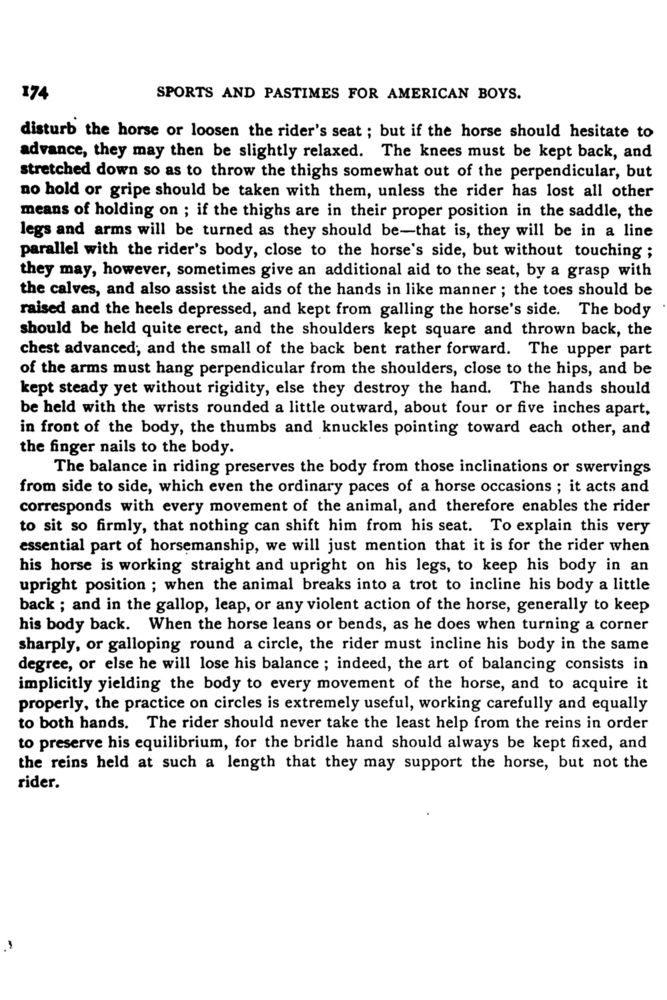 174 SPORTS AND PASTIMES FOR AMERICAN BOYS.

disturb the horse or loosen the rider's seat ; but if the horse should hesitate to advance, they may then be slightly relaxed. The knees must be kept back, and stretched down so as to throw the thighs somewhat out of the perpendicular, but no hold or gripe should be taken with them, unless the rider has lost all other means of holding on ; if the thighs are in their proper position in the saddle, the legs and arms will be turned as they should be—that is, they will be in a line parallel with the rider's body, close to the horse's side, but without touching ; they may, however, sometimes give an additional aid to the seat, by a grasp with the calves, and also assist the aids of the hands in like manner ; the toes should be raised and the heels depressed, and kept from galling the horse's side. The body should be held quite erect, and the shoulders kept square and thrown back, the chest advanced, and the small of the back bent rather forward. The upper part of the arms must hang perpendicular from the shoulders, close to the hips, and be kept steady yet without rigidity, else they destroy the hand. The hands should be held with the wrists rounded a little outward, about four or five inches apart, in front of the body, the thumbs and knuckles pointing toward each other, and the finger nails to the body.

The balance in riding preserves the body from those inclinations or swervings from side to side, which even the ordinary paces of a horse occasions ; it acts and corresponds with every movement of the animal, and therefore enables the rider to sit so firmly, that nothing can shift him from his seat. To explain this very essential part of horsemanship, we will just mention that it is for the rider when his horse is working straight and upright on his legs, to keep his body in an upright position ; when the animal breaks into a trot to incline his body a little back ; and in the gallop, leap, or any violent action of the horse, generally to keep his body back. When the horse leans or bends, as he does when turning a corner sharply, or galloping round a circle, the rider must incline his body in the same degree, or else he will lose his balance ; indeed, the art of balancing consists in implicitly yielding the body to every movement of the horse, and to acquire it properly, the practice on circles is extremely useful, working carefully and equally to both hands. The rider should never take the least help from the reins in order to preserve his equilibrium, for the bridle hand should always be kept fixed, and the reins held at such a length that they may support the horse, but not the rider.